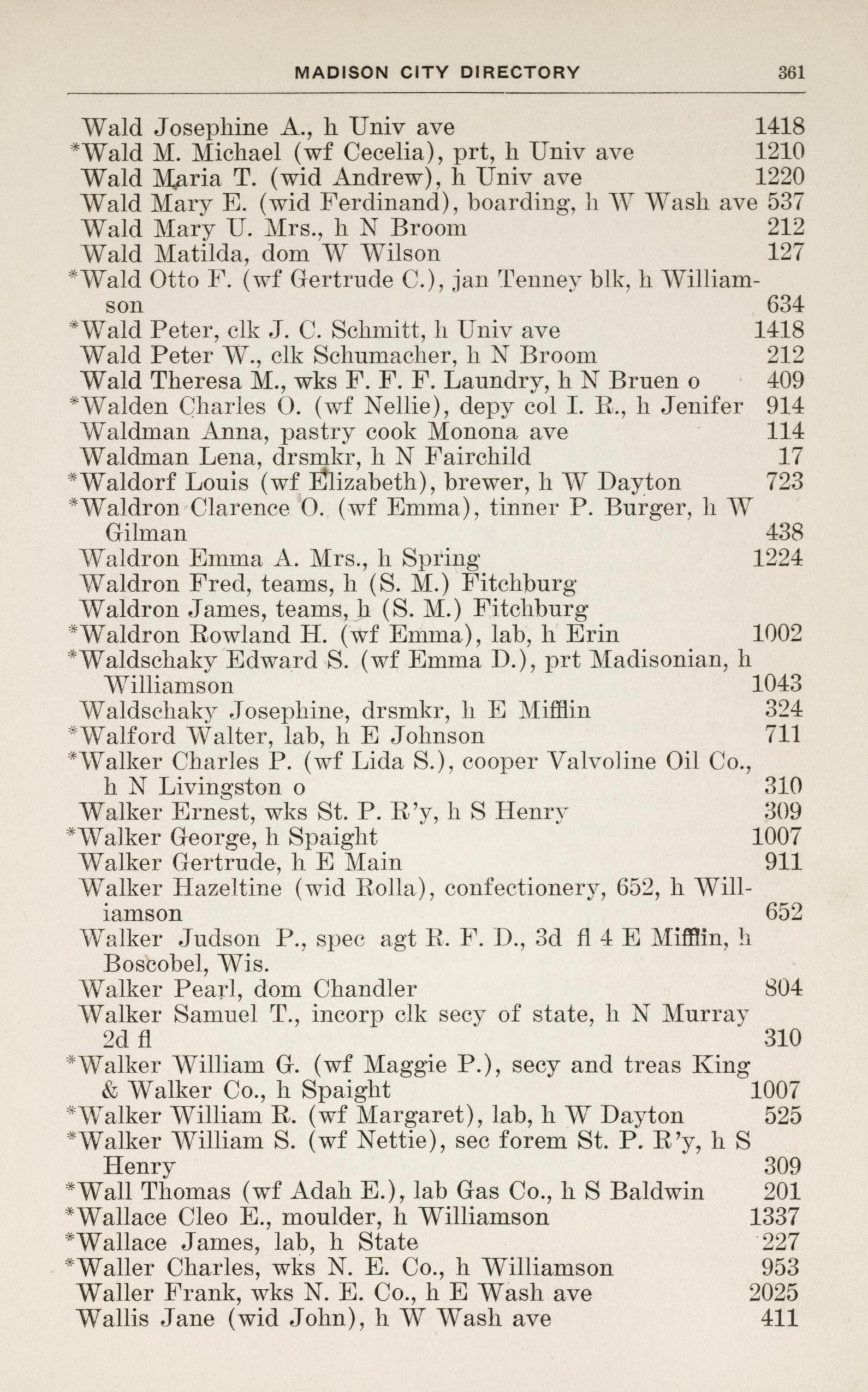 MADISON CITY DIRECTORY 361

Wald Josephine A., h Univ ave 1418
*Wald M. Michael (wf Cecelia), prt, h Univ ave 1210
Wald Maria T. (wid Andrew), h Univ ave 1220
Wald Mary E. (wid Ferdinand), boarding, h W Wash ave 537
Wald Mary U. Mrs., h N Broom 212
Wald Matilda, dom W Wilson 127
*Wald Otto F. (wf Gertrude C.), jan Tenney blk, h Williamson 634
*Wald Peter, clk J. C. Schmitt, h Univ ave 1418
Wald Peter W., clk Schumacher, h N Broom 212
Wald Theresa M., wks F. F. F. Laundry, h N Bruen o 409
*Walden Charles O. (wf Nellie), depy col I. R., h Jenifer 914
Waldman Anna, pastry cook Monona ave 114
Waldman Lena, drsmkr, h N Fairchild 17
*Waldorf Louis (wf Elizabeth), brewer, h W Dayton 723
*Waldron Clarence O. (wf Emma), tinner P. Burger, h W Gilman 438
Waldron Emma A. Mrs., h Spring 1224
Waldron Fred, teams, h (S. M.) Fitchburg
Waldron James, teams, h (S. M.) Fitchburg
*Waldron Rowland H. (wf Emma), lab, h Erin 1002
*Waldschaky Edward S. (wf Emma D.), prt Madisonian, h Williamson 1043
Waldschaky Josephine, drsmkr, h E Mifflin 324
*Walford Walter, lab, h E Johnson 711
*Walker Charles P. (wf Lida S.), cooper Valvoline Oil Co., h N Livingston o 310
Walker Ernest, wks St. P. R'y, h S Henry 309
*Walker George, h Spaight 1007
Walker Gertrude, h E Main 911
Walker Hazeltine (wid Rolla), confectionery, 652, h Williamson 652
Walker Judson P., spec agt R. F. D., 3d fl 4 E Mifflin, h Boscobel, Wis.
Walker Pearl, dom Chandler 804
Walker Samuel T., incorp clk secy of state, h N Murray 2d fl 310
*Walker William G. (wf Maggie P.), secy and treas King & Walker Co., h Spaight 1007
*Walker William R. (wf Margaret), lab, h W Dayton 525
*Walker William S. (wf Nettie), sec forem St. P. R'y, h S Henry 309
*Wall Thomas (wf Adah E.), lab Gas Co., h S Baldwin 201
*Wallace Cleo E., moulder, h Williamson 1337
*Wallace James, lab, h State 227
*Waller Charles, wks N. E. Co., h Williamson 953
Waller Frank, wks N. E. Co., h E Wash ave 2025
Wallis Jane (wid John), h W Wash ave 411